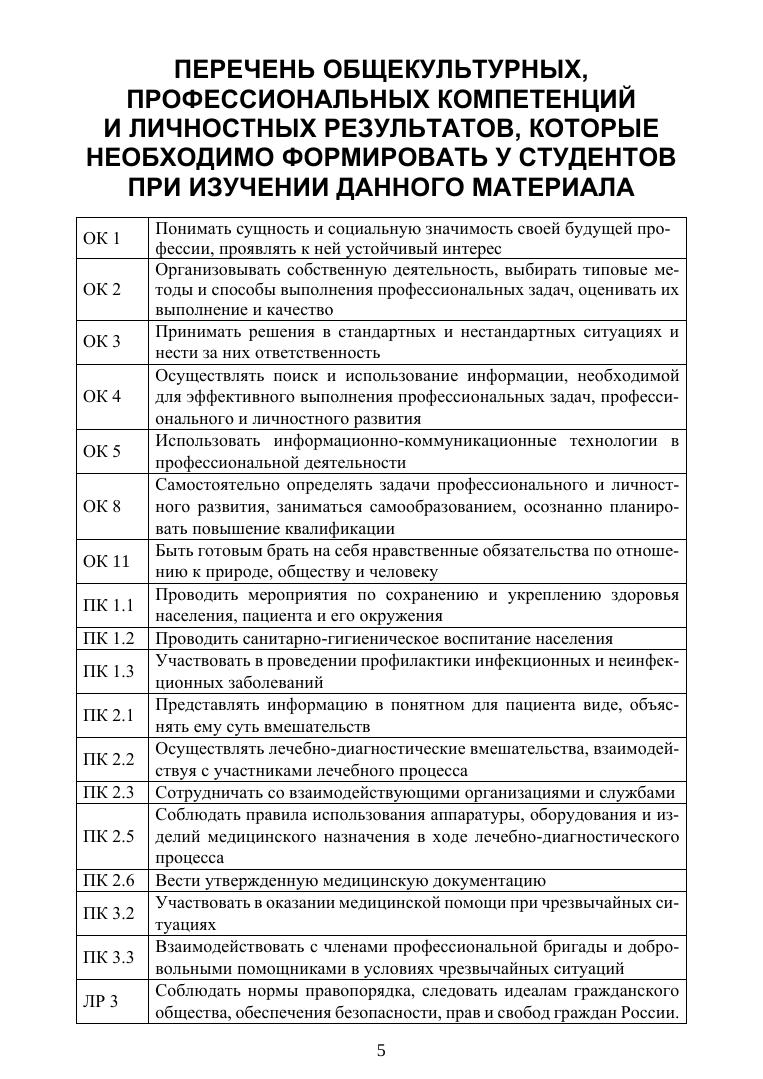 ПЕРЕЧЕНЬ ОБЩЕКУЛЬТУРНЫХ, ПРОФЕССИОНАЛЬНЫХ КОМПЕТЕНЦИЙ И ЛИЧНОСТНЫХ РЕЗУЛЬТАТОВ, КОТОРЫЕ НЕОБХОДИМО ФОРМИРОВАТЬ У СТУДЕНТОВ ПРИ ИЗУЧЕНИИ ДАННОГО МАТЕРИАЛА

| | |
|---|---|
| ОК 1 | Понимать сущность и социальную значимость своей будущей профессии, проявлять к ней устойчивый интерес |
| ОК 2 | Организовывать собственную деятельность, выбирать типовые методы и способы выполнения профессиональных задач, оценивать их выполнение и качество |
| ОК 3 | Принимать решения в стандартных и нестандартных ситуациях и нести за них ответственность |
| ОК 4 | Осуществлять поиск и использование информации, необходимой для эффективного выполнения профессиональных задач, профессионального и личностного развития |
| ОК 5 | Использовать информационно-коммуникационные технологии в профессиональной деятельности |
| ОК 8 | Самостоятельно определять задачи профессионального и личностного развития, заниматься самообразованием, осознанно планировать повышение квалификации |
| ОК 11 | Быть готовым брать на себя нравственные обязательства по отношению к природе, обществу и человеку |
| ПК 1.1 | Проводить мероприятия по сохранению и укреплению здоровья населения, пациента и его окружения |
| ПК 1.2 | Проводить санитарно-гигиеническое воспитание населения |
| ПК 1.3 | Участвовать в проведении профилактики инфекционных и неинфекционных заболеваний |
| ПК 2.1 | Представлять информацию в понятном для пациента виде, объяснять ему суть вмешательств |
| ПК 2.2 | Осуществлять лечебно-диагностические вмешательства, взаимодействуя с участниками лечебного процесса |
| ПК 2.3 | Сотрудничать со взаимодействующими организациями и службами |
| ПК 2.5 | Соблюдать правила использования аппаратуры, оборудования и изделий медицинского назначения в ходе лечебно-диагностического процесса |
| ПК 2.6 | Вести утвержденную медицинскую документацию |
| ПК 3.2 | Участвовать в оказании медицинской помощи при чрезвычайных ситуациях |
| ПК 3.3 | Взаимодействовать с членами профессиональной бригады и добровольными помощниками в условиях чрезвычайных ситуаций |
| ЛР 3 | Соблюдать нормы правопорядка, следовать идеалам гражданского общества, обеспечения безопасности, прав и свобод граждан России. |

5